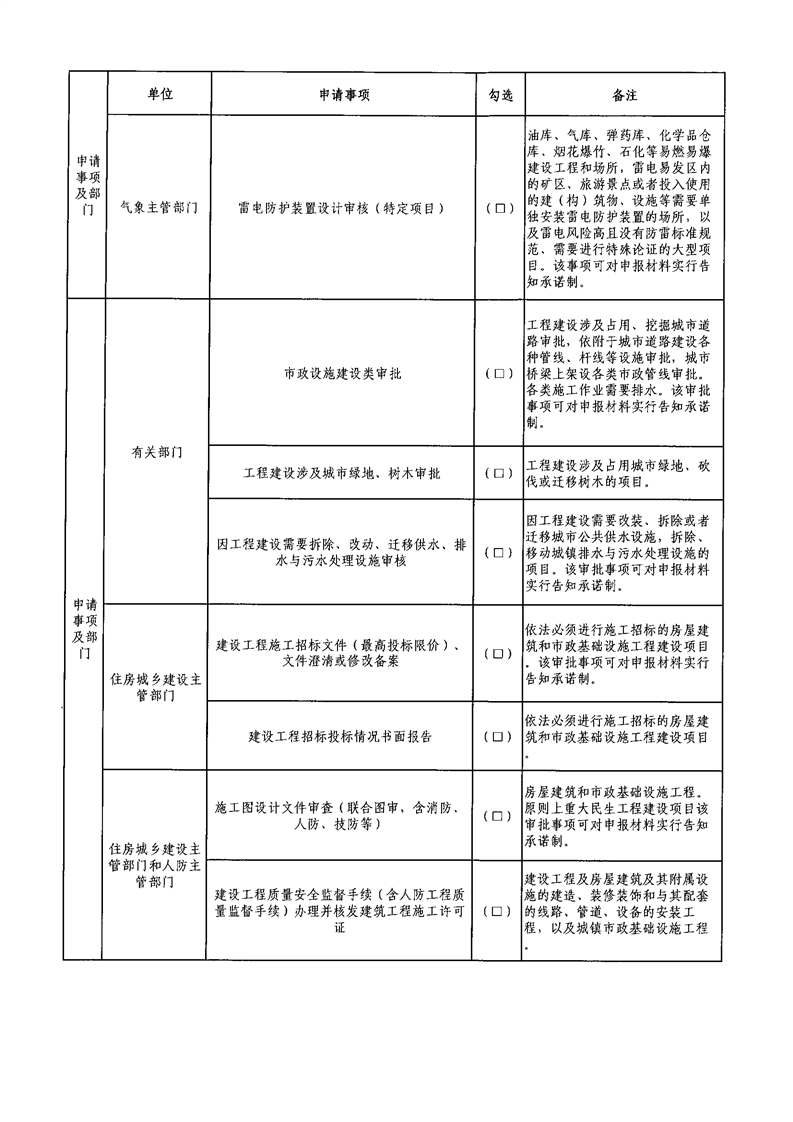 |  | 单位 | 申请事项 | 勾选 | 备注 |
|---|---|---|---|---|
| 申请事项及部门 | 气象主管部门 | 雷电防护装置设计审核（特定项目） | （□） | 油库、气库、弹药库、化学品仓库、烟花爆竹、石化等易燃易爆建设工程和场所，雷电易发区内的矿区、旅游景点或者投入使用的建（构）筑物、设施等需要单独安装雷电防护装置的场所，以及雷电风险高且没有防雷标准规范、需要进行特殊论证的大型项目。该事项可对申报材料实行告知承诺制。 |
| 申请事项及部门 | 有关部门 | 市政设施建设类审批 | （□） | 工程建设涉及占用、挖掘城市道路审批，依附于城市道路建设各种管线、杆线等设施审批，城市桥梁上架设各类市政管线审批。各类施工作业需要排水。该审批事项可对申报材料实行告知承诺制。 |
|  |  | 工程建设涉及城市绿地、树木审批 | （□） | 工程建设涉及占用城市绿地、砍伐或迁移树木的项目。 |
|  |  | 因工程建设需要拆除、改动、迁移供水、排水与污水处理设施审核 | （□） | 因工程建设需要改装、拆除或者迁移城市公共供水设施，拆除、移动城镇排水与污水处理设施的项目。该审批事项可对申报材料实行告知承诺制。 |
|  | 住房城乡建设主管部门 | 建设工程施工招标文件（最高投标限价）、文件澄清或修改备案 | （□） | 依法必须进行施工招标的房屋建筑和市政基础设施工程建设项目。该审批事项可对申报材料实行告知承诺制。 |
|  |  | 建设工程招标投标情况书面报告 | （□） | 依法必须进行施工招标的房屋建筑和市政基础设施工程建设项目。 |
|  | 住房城乡建设主管部门和人防主管部门 | 施工图设计文件审查（联合图审，含消防、人防、技防等） | （□） | 房屋建筑和市政基础设施工程。原则上重大民生工程建设项目该审批事项可对申报材料实行告知承诺制。 |
|  |  | 建设工程质量安全监督手续（含人防工程质量监督手续）办理并核发建筑工程施工许可证 | （□） | 建设工程及房屋建筑及其附属设施的建造、装修装饰和与其配套的线路、管道、设备的安装工程，以及城镇市政基础设施工程。 |